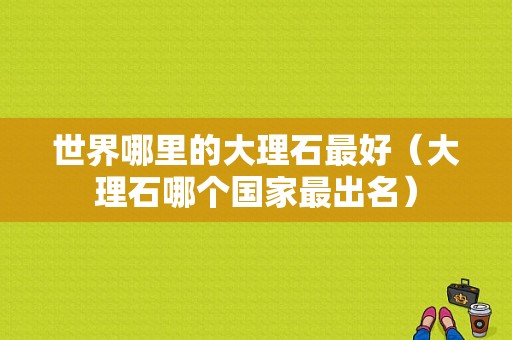 世界哪里的大理石最好（大理石哪个国家最出名）